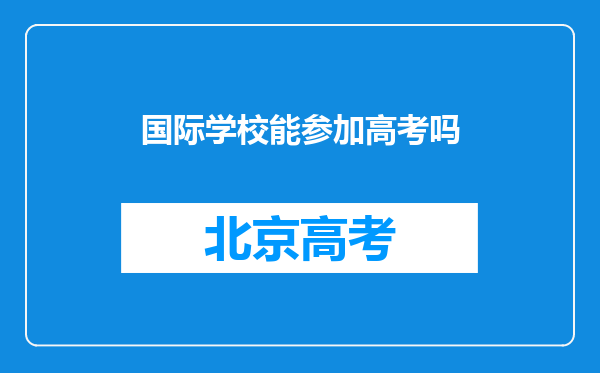 国际学校能参加高考吗

北京高考